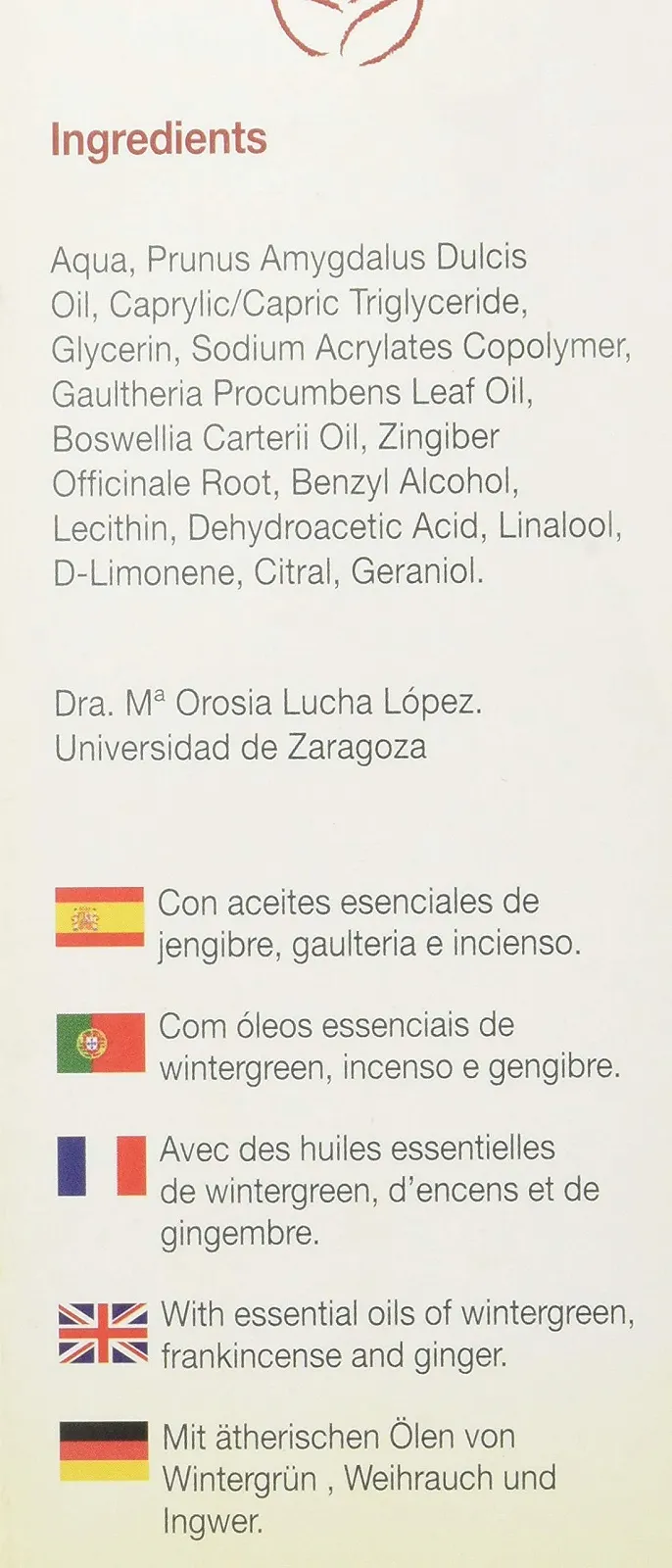 Ingredients

Aqua, Prunus Amygdalus Dulcis Oil, Caprylic/Capric Triglyceride, Glycerin, Sodium Acrylates Copolymer, Gaultheria Procumbens Leaf Oil, Boswellia Carterii Oil, Zingiber Officinale Root, Benzyl Alcohol, Lecithin, Dehydroacetic Acid, Linalool, D-Limonene, Citral, Geraniol.

Dra. Mª Orosia Lucha López.
Universidad de Zaragoza

Con aceites esenciales de jengibre, gaulteria e incienso.

Com óleos essenciais de wintergreen, incenso e gengibre.

Avec des huiles essentielles de wintergreen, d'encens et de gingembre.

With essential oils of wintergreen, frankincense and ginger.

Mit ätherischen Ölen von Wintergrün , Weihrauch und Ingwer.